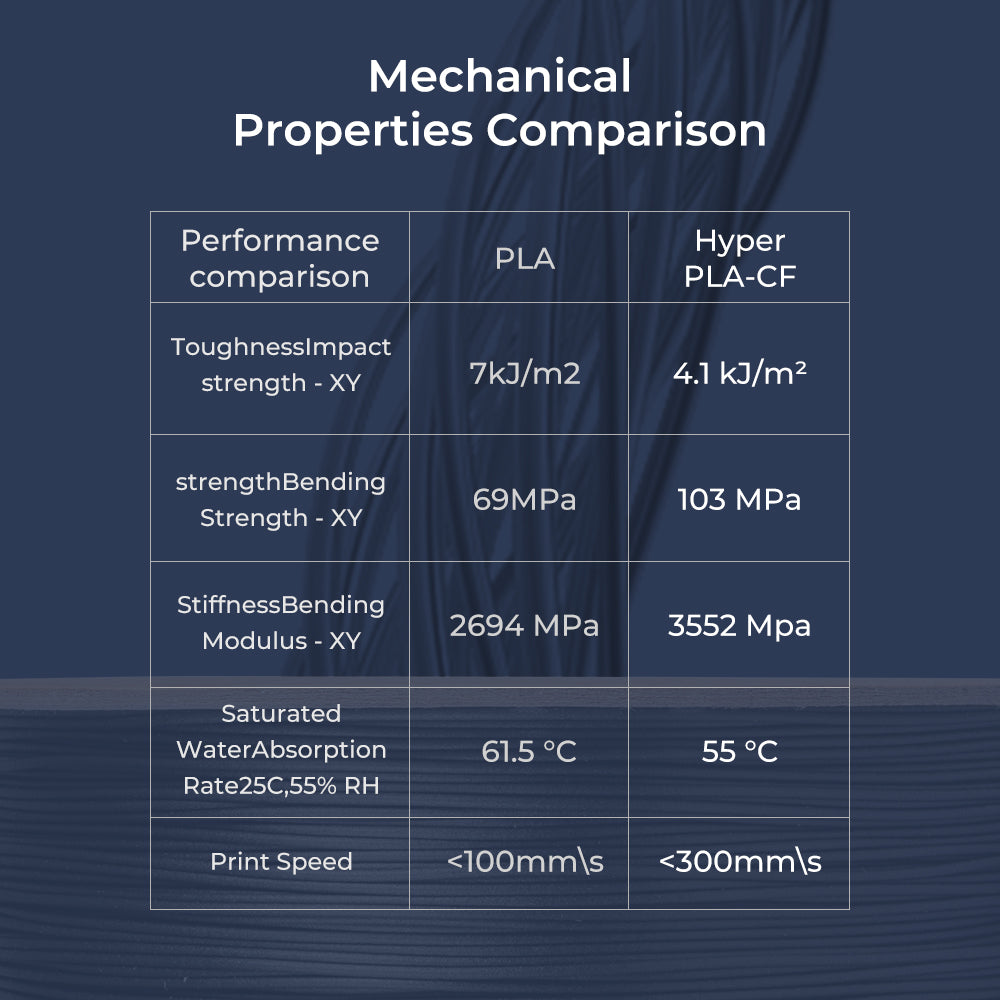 Mechanical Properties Comparison

| Performance comparison | PLA | Hyper PLA-CF |
|---|---|---|
| ToughnessImpact strength - XY | 7kJ/m2 | 4.1 kJ/m² |
| strengthBending Strength - XY | 69MPa | 103 MPa |
| StiffnessBending Modulus - XY | 2694 MPa | 3552 Mpa |
| Saturated WaterAbsorption Rate25C,55% RH | 61.5 °C | 55 °C |
| Print Speed | <100mm\s | <300mm\s |